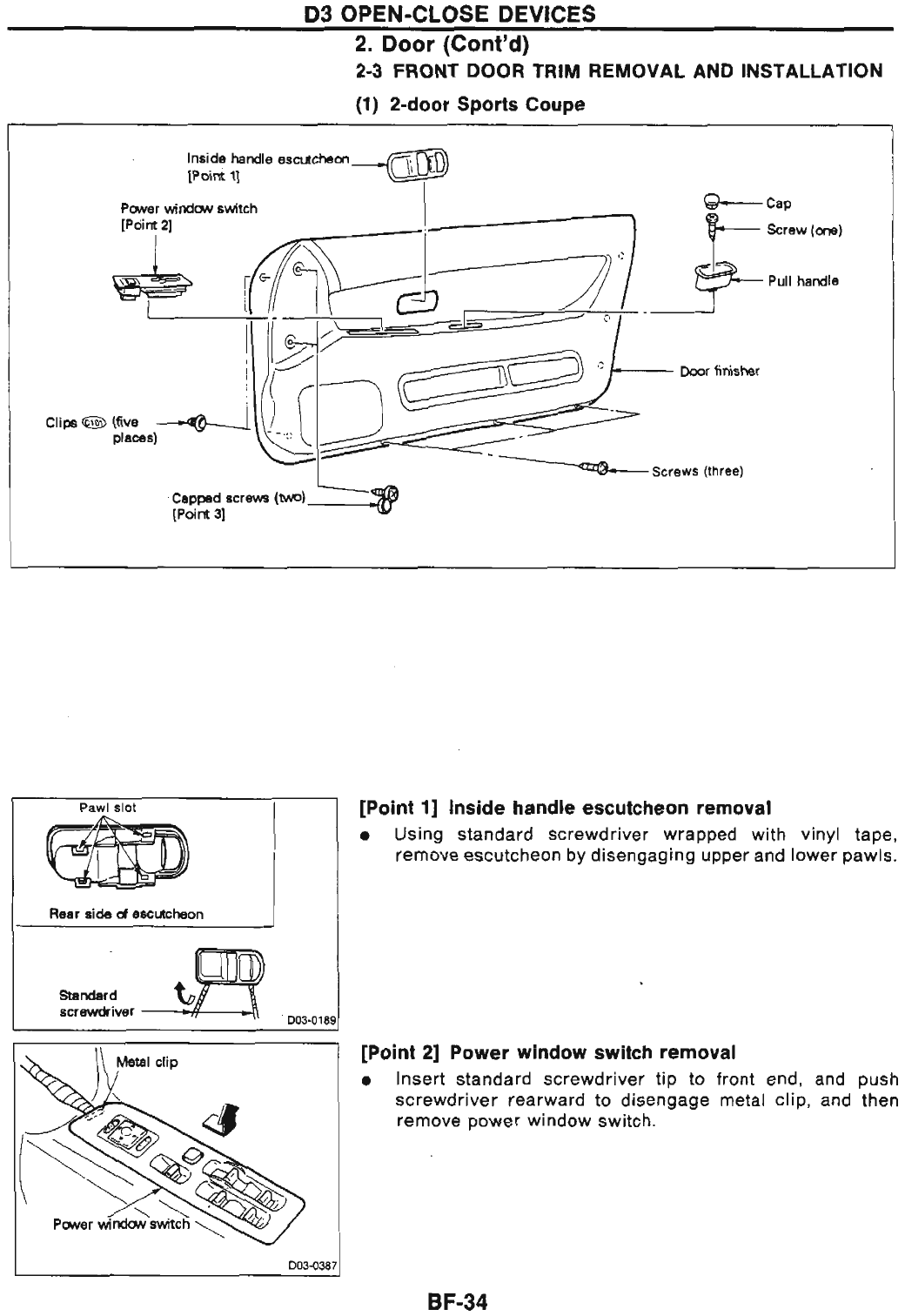 D3 OPEN-CLOSE DEVICES

2. Door (Cont'd)

2-3 FRONT DOOR TRIM REMOVAL AND INSTALLATION

(1) 2-door Sports Coupe

Inside handle escutcheon [Point 1]

Power window switch [Point 2]

Cap

Screw (one)

Pull handle

Door finisher

Clips C101 (five places)

Screws (three)

Capped screws (two) [Point 3]

Pawl slot

Rear side of escutcheon

Standard screwdriver

D03-0189

[Point 1] Inside handle escutcheon removal

● Using standard screwdriver wrapped with vinyl tape, remove escutcheon by disengaging upper and lower pawls.

Metal clip

Power window switch

D03-0387

[Point 2] Power window switch removal

● Insert standard screwdriver tip to front end, and push screwdriver rearward to disengage metal clip, and then remove power window switch.

BF-34